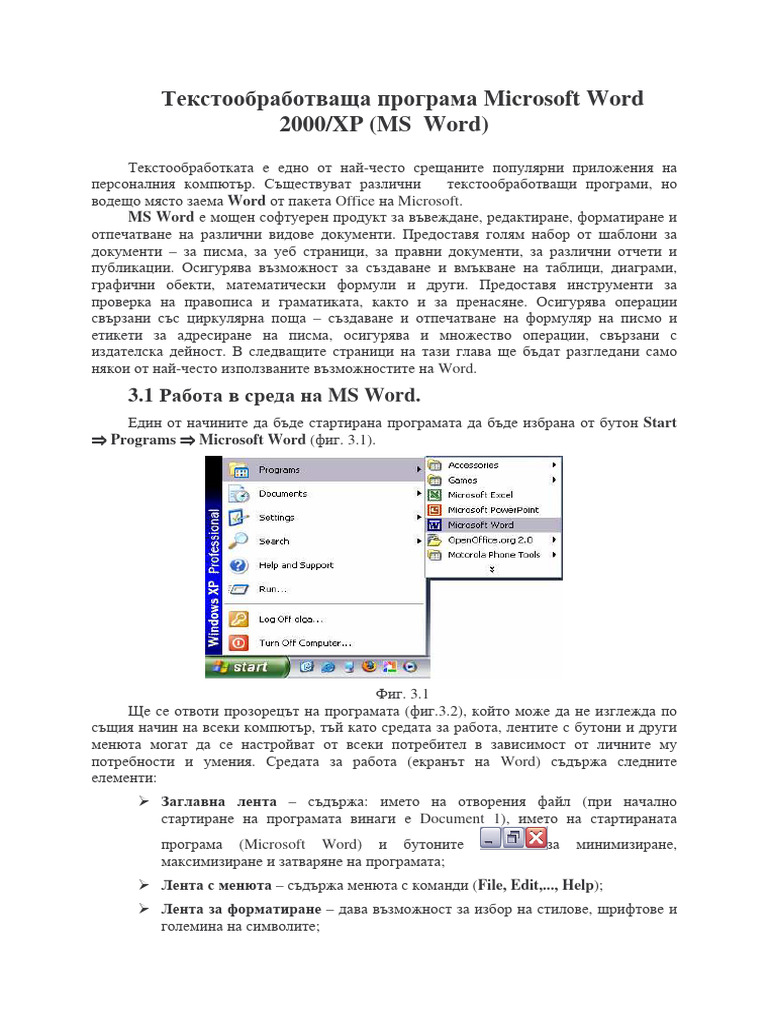 Текстообработваща програма Microsoft Word 2000/XP (MS Word)

Текстообработката е едно от най-често срещаните популярни приложения на персоналния компютър. Съществуват различни текстообработващи програми, но водещо място заема Word от пакета Office на Microsoft.

MS Word е мощен софтуерен продукт за въвеждане, редактиране, форматиране и отпечатване на различни видове документи. Предоставя голям набор от шаблони за документи – за писма, за уеб страници, за правни документи, за различни отчети и публикации. Осигурява възможност за създаване и вмъкване на таблици, диаграми, графични обекти, математически формули и други. Предоставя инструменти за проверка на правописа и граматиката, както и за пренасяне. Осигурява операции свързани със циркулярна поща – създаване и отпечатване на формуляр на писмо и етикети за адресиране на писма, осигурява и множество операции, свързани с издателска дейност. В следващите страници на тази глава ще бъдат разгледани само някои от най-често използваните възможностите на Word.

3.1 Работа в среда на MS Word.

Един от начините да бъде стартирана програмата да бъде избрана от бутон Start ⇒ Programs ⇒ Microsoft Word (фиг. 3.1).

Windows XP Professional
Programs
Documents
Settings
Search
Help and Support
Run...
Log Off olga...
Turn Off Computer...
start
Accessories
Games
Microsoft Excel
Microsoft PowerPoint
Microsoft Word
OpenOffice.org 2.0
Motorola Phone Tools

Фиг. 3.1

Ще се отвори прозорецът на програмата (фиг.3.2), който може да не изглежда по същия начин на всеки компютър, тъй като средата за работа, лентите с бутони и други менюта могат да се настройват от всеки потребител в зависимост от личните му потребности и умения. Средата за работа (екранът на Word) съдържа следните елементи:

➢ Заглавна лента – съдържа: името на отворения файл (при начално стартиране на програмата винаги е Document 1), името на стартираната програма (Microsoft Word) и бутоните за минимизиране, максимизиране и затваряне на програмата;

➢ Лента с менюта – съдържа менюта с команди (File, Edit,..., Help);

➢ Лента за форматиране – дава възможност за избор на стилове, шрифтове и големина на символите;